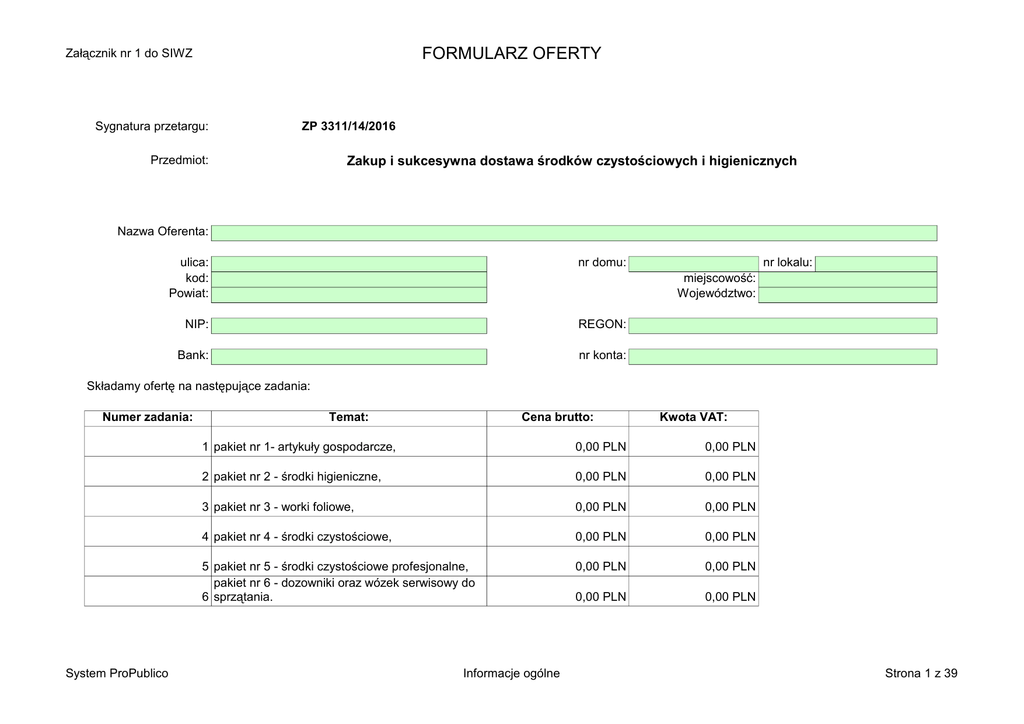 Załącznik nr 1 do SIWZ

FORMULARZ OFERTY

Sygnatura przetargu: ZP 3311/14/2016

Przedmiot: Zakup i sukcesywna dostawa środków czystościowych i higienicznych

Nazwa Oferenta:

ulica:
kod:
Powiat:

nr domu:
nr lokalu:
miejscowość:
Województwo:

NIP:
REGON:

Bank:
nr konta:

Składamy ofertę na następujące zadania:

| Numer zadania: | Temat: | Cena brutto: | Kwota VAT: |
|---|---|---|---|
| 1 | pakiet nr 1- artykuły gospodarcze, | 0,00 PLN | 0,00 PLN |
| 2 | pakiet nr 2 - środki higieniczne, | 0,00 PLN | 0,00 PLN |
| 3 | pakiet nr 3 - worki foliowe, | 0,00 PLN | 0,00 PLN |
| 4 | pakiet nr 4 - środki czystościowe, | 0,00 PLN | 0,00 PLN |
| 5 | pakiet nr 5 - środki czystościowe profesjonalne, | 0,00 PLN | 0,00 PLN |
| 6 | pakiet nr 6 - dozowniki oraz wózek serwisowy do sprzątania. | 0,00 PLN | 0,00 PLN |

System ProPublico
Informacje ogólne
Strona 1 z 39